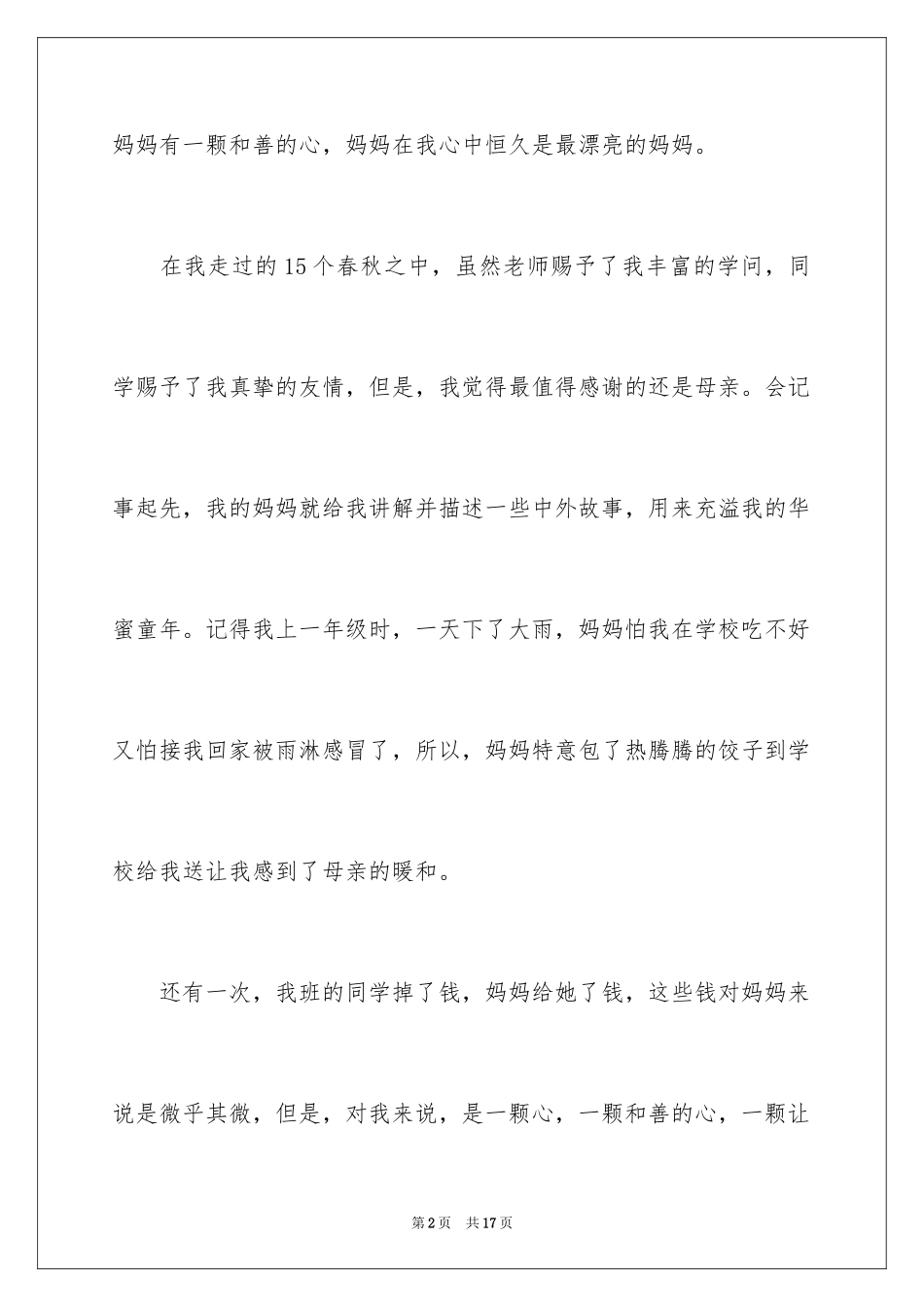 妈妈有一颗和善的心，妈妈在我心中恒久是最漂亮的妈妈。

在我走过的15个春秋之中，虽然老师赐予了我丰富的学问，同学赐予了我真挚的友情，但是，我觉得最值得感谢的还是母亲。会记事起先，我的妈妈就给我讲解并描述一些中外故事，用来充溢我的华蜜童年。记得我上一年级时，一天下了大雨，妈妈怕我在学校吃不好又怕接我回家被雨淋感冒了，所以，妈妈特意包了热腾腾的饺子到学校给我送让我感到了母亲的暖和。

还有一次，我班的同学掉了钱，妈妈给她了钱，这些钱对妈妈来说是微乎其微，但是，对我来说，是一颗心，一颗和善的心，一颗让

第2页 共17页